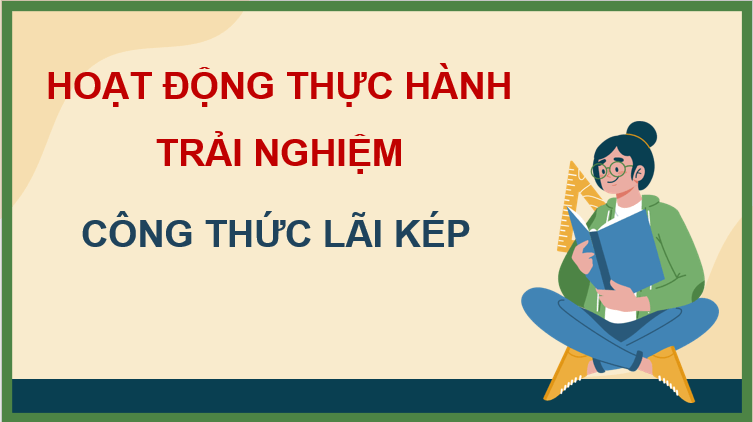 HOẠT ĐỘNG THỰC HÀNH TRẢI NGHIỆM

CÔNG THỨC LÃI KÉP